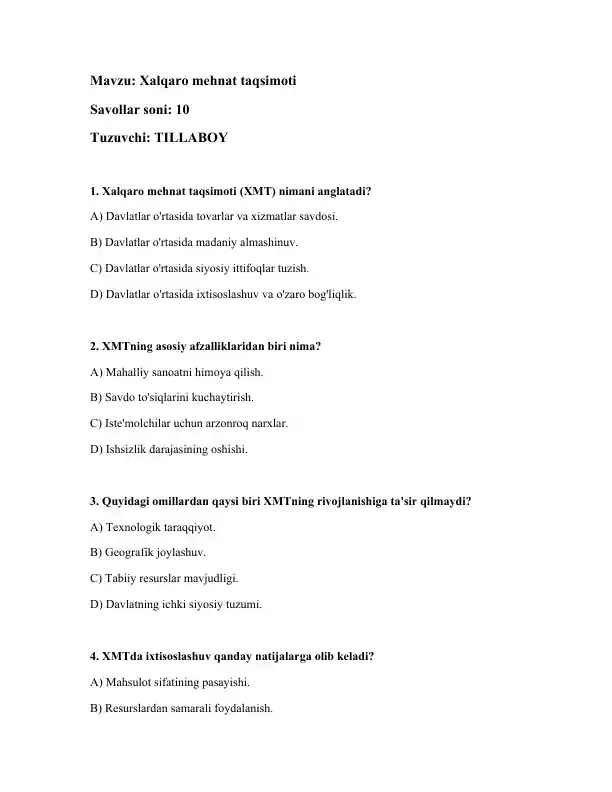 Mavzu: Xalqaro mehnat taqsimoti

Savollar soni: 10

Tuzuvchi: TILLABOY

1. Xalqaro mehnat taqsimoti (XMT) nimani anglatadi?

A) Davlatlar o'rtasida tovarlar va xizmatlar savdosi.

B) Davlatlar o'rtasida madaniy almashinuv.

C) Davlatlar o'rtasida siyosiy ittifoqlar tuzish.

D) Davlatlar o'rtasida ixtisoslashuv va o'zaro bog'liqlik.

2. XMTning asosiy afzalliklaridan biri nima?

A) Mahalliy sanoatni himoya qilish.

B) Savdo to'siqlarini kuchaytirish.

C) Iste'molchilar uchun arzonroq narxlar.

D) Ishsizlik darajasining oshishi.

3. Quyidagi omillardan qaysi biri XMTning rivojlanishiga ta'sir qilmaydi?

A) Texnologik taraqqiyot.

B) Geografik joylashuv.

C) Tabiiy resurslar mavjudligi.

D) Davlatning ichki siyosiy tuzumi.

4. XMTda ixtisoslashuv qanday natijalarga olib keladi?

A) Mahsulot sifatining pasayishi.

B) Resurslardan samarali foydalanish.